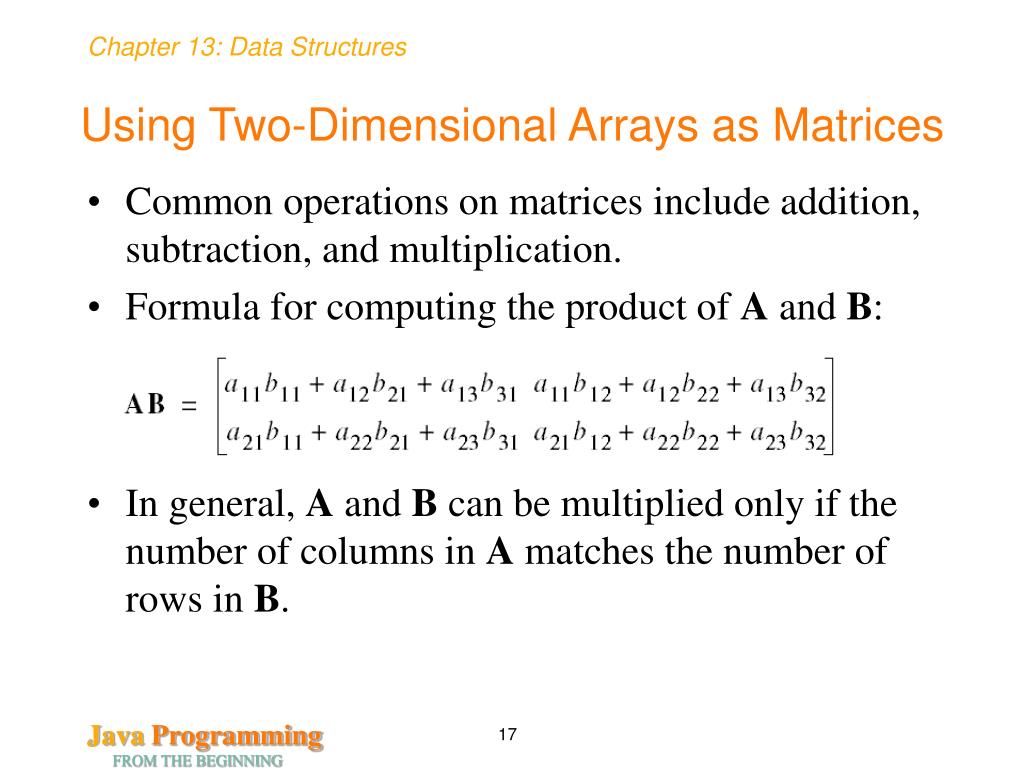 Chapter 13: Data Structures

Using Two-Dimensional Arrays as Matrices

• Common operations on matrices include addition, subtraction, and multiplication.

• Formula for computing the product of **A** and **B**:

$\mathbf{AB} = \begin{bmatrix} a_{11}b_{11} + a_{12}b_{21} + a_{13}b_{31} & a_{11}b_{12} + a_{12}b_{22} + a_{13}b_{32} \\ a_{21}b_{11} + a_{22}b_{21} + a_{23}b_{31} & a_{21}b_{12} + a_{22}b_{22} + a_{23}b_{32} \end{bmatrix}$

• In general, **A** and **B** can be multiplied only if the number of columns in **A** matches the number of rows in **B**.

Java Programming
FROM THE BEGINNING

17